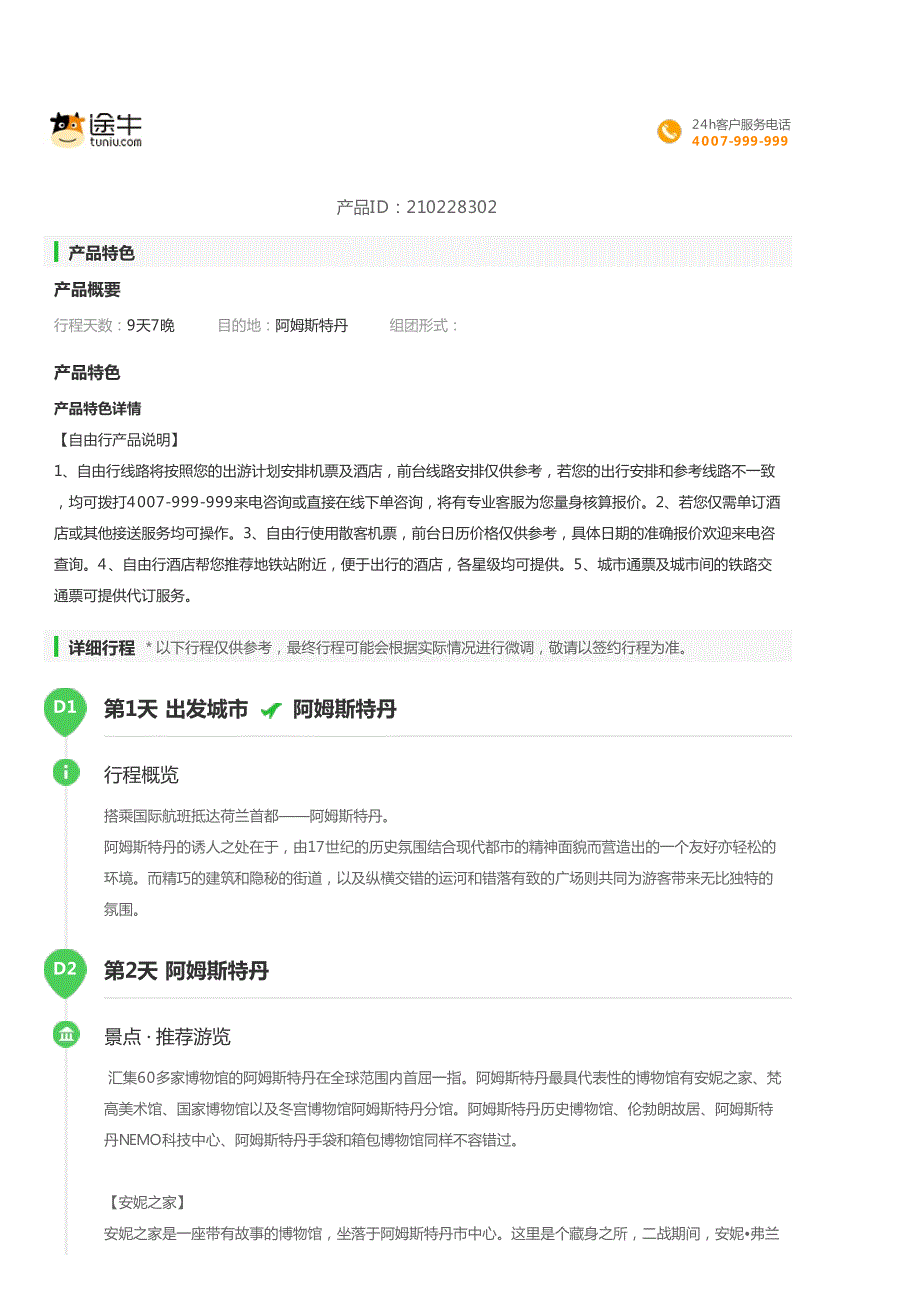 途牛
tuniu.com

24h客户服务电话
4007-999-999

产品ID：210228302

产品特色

产品概要

行程天数：9天7晚　目的地：阿姆斯特丹　组团形式：

产品特色

产品特色详情

【自由行产品说明】

1、自由行线路将按照您的出游计划安排机票及酒店，前台线路安排仅供参考，若您的出行安排和参考线路不一致，均可拨打4007-999-999来电咨询或直接在线下单咨询，将有专业客服为您量身核算报价。2、若您仅需单订酒店或其他接送服务均可操作。3、自由行使用散客机票，前台日历价格仅供参考，具体日期的准确报价欢迎来电咨查询。4、自由行酒店帮您推荐地铁站附近，便于出行的酒店，各星级均可提供。5、城市通票及城市间的铁路交通票可提供代订服务。

详细行程 * 以下行程仅供参考，最终行程可能会根据实际情况进行微调，敬请以签约行程为准。

D1 第1天 出发城市 阿姆斯特丹

行程概览

搭乘国际航班抵达荷兰首都——阿姆斯特丹。

阿姆斯特丹的诱人之处在于，由17世纪的历史氛围结合现代都市的精神面貌而营造出的一个友好亦轻松的环境。而精巧的建筑和隐秘的街道，以及纵横交错的运河和错落有致的广场则共同为游客带来无比独特的氛围。

D2 第2天 阿姆斯特丹

景点 · 推荐游览

汇集60多家博物馆的阿姆斯特丹在全球范围内首屈一指。阿姆斯特丹最具代表性的博物馆有安妮之家、梵高美术馆、国家博物馆以及冬宫博物馆阿姆斯特丹分馆。阿姆斯特丹历史博物馆、伦勃朗故居、阿姆斯特丹NEMO科技中心、阿姆斯特丹手袋和箱包博物馆同样不容错过。

【安妮之家】

安妮之家是一座带有故事的博物馆，坐落于阿姆斯特丹市中心。这里是个藏身之所，二战期间，安妮•弗兰